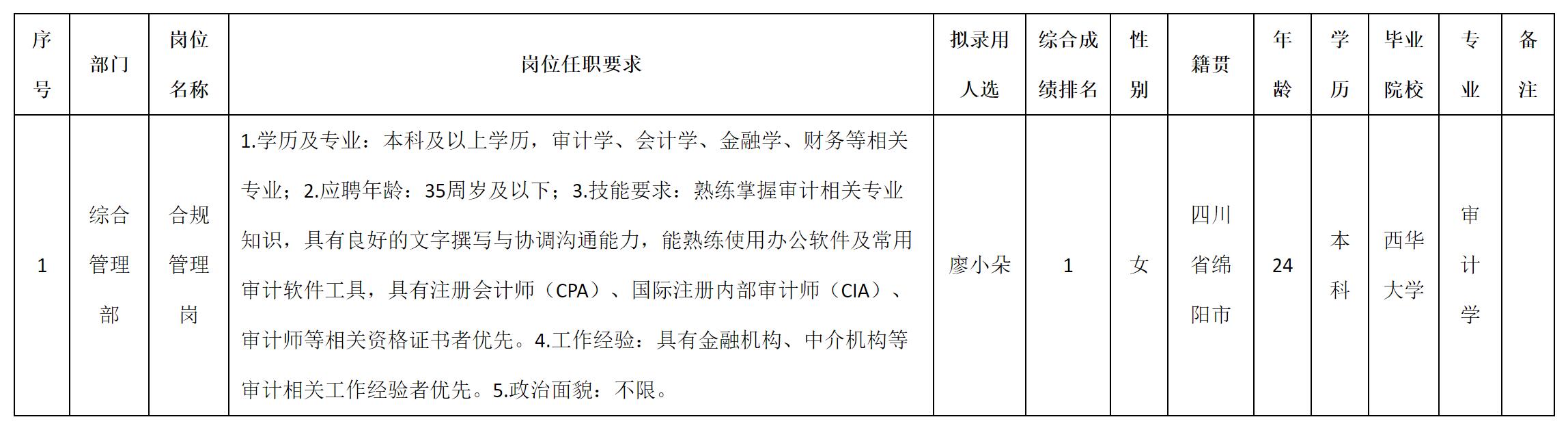 | 序号 | 部门 | 岗位名称 | 岗位任职要求 | 拟录用人选 | 综合成绩排名 | 性别 | 籍贯 | 年龄 | 学历 | 毕业院校 | 专业 | 备注 |
|---|---|---|---|---|---|---|---|---|---|---|---|---|
| 1 | 综合管理部 | 合规管理岗 | 1.学历及专业：本科及以上学历，审计学、会计学、金融学、财务等相关专业；2.应聘年龄：35周岁及以下；3.技能要求：熟练掌握审计相关专业知识，具有良好的文字撰写与协调沟通能力，能熟练使用办公软件及常用审计软件工具，具有注册会计师（CPA）、国际注册内部审计师（CIA）、审计师等相关资格证书者优先。4.工作经验：具有金融机构、中介机构等审计相关工作经验者优先。5.政治面貌：不限。 | 廖小朵 | 1 | 女 | 四川省绵阳市 | 24 | 本科 | 西华大学 | 审计学 | |